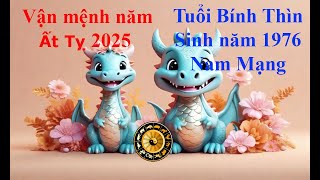 Vận mệnh năm Ất Tỵ 2025

Tuổi Bính Thìn Sinh năm 1976 Nam Mạng